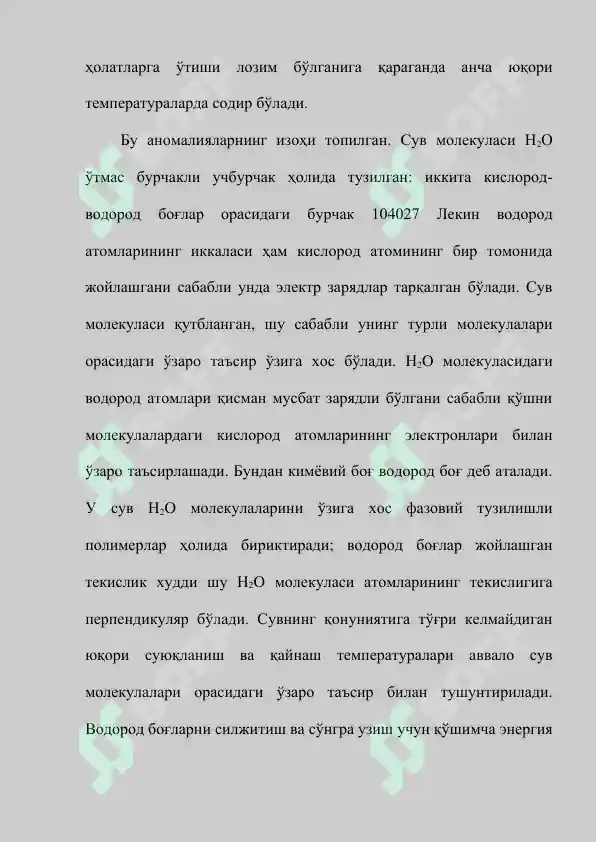 ҳолатларга ўтиши лозим бўлганига қараганда анча юқори температураларда содир бўлади.

Бу аномалияларнинг изоҳи топилган. Сув молекуласи $H_2O$ ўтмас бурчакли учбурчак ҳолида тузилган: иккита кислород-водород боғлар орасидаги бурчак 104027 Лекин водород атомларининг иккаласи ҳам кислород атомининг бир томонида жойлашгани сабабли унда электр зарядлар тарқалган бўлади. Сув молекуласи қутбланган, шу сабабли унинг турли молекулалари орасидаги ўзаро таъсир ўзига хос бўлади. $H_2O$ молекуласидаги водород атомлари қисман мусбат зарядли бўлгани сабабли қўшни молекулалардаги кислород атомларининг электронлари билан ўзаро таъсирлашади. Бундан кимёвий боғ водород боғ деб аталади. У сув $H_2O$ молекулаларини ўзига хос фазовий тузилишли полимерлар ҳолида бириктиради; водород боғлар жойлашган текислик худди шу $H_2O$ молекуласи атомларининг текислигига перпендикуляр бўлади. Сувнинг қонуниятига тўғри келмайдиган юқори суюқланиш ва қайнаш температуралари аввало сув молекулалари орасидаги ўзаро таъсир билан тушунтирилади. Водород боғларни силжитиш ва сўнгра узиш учун қўшимча энергия